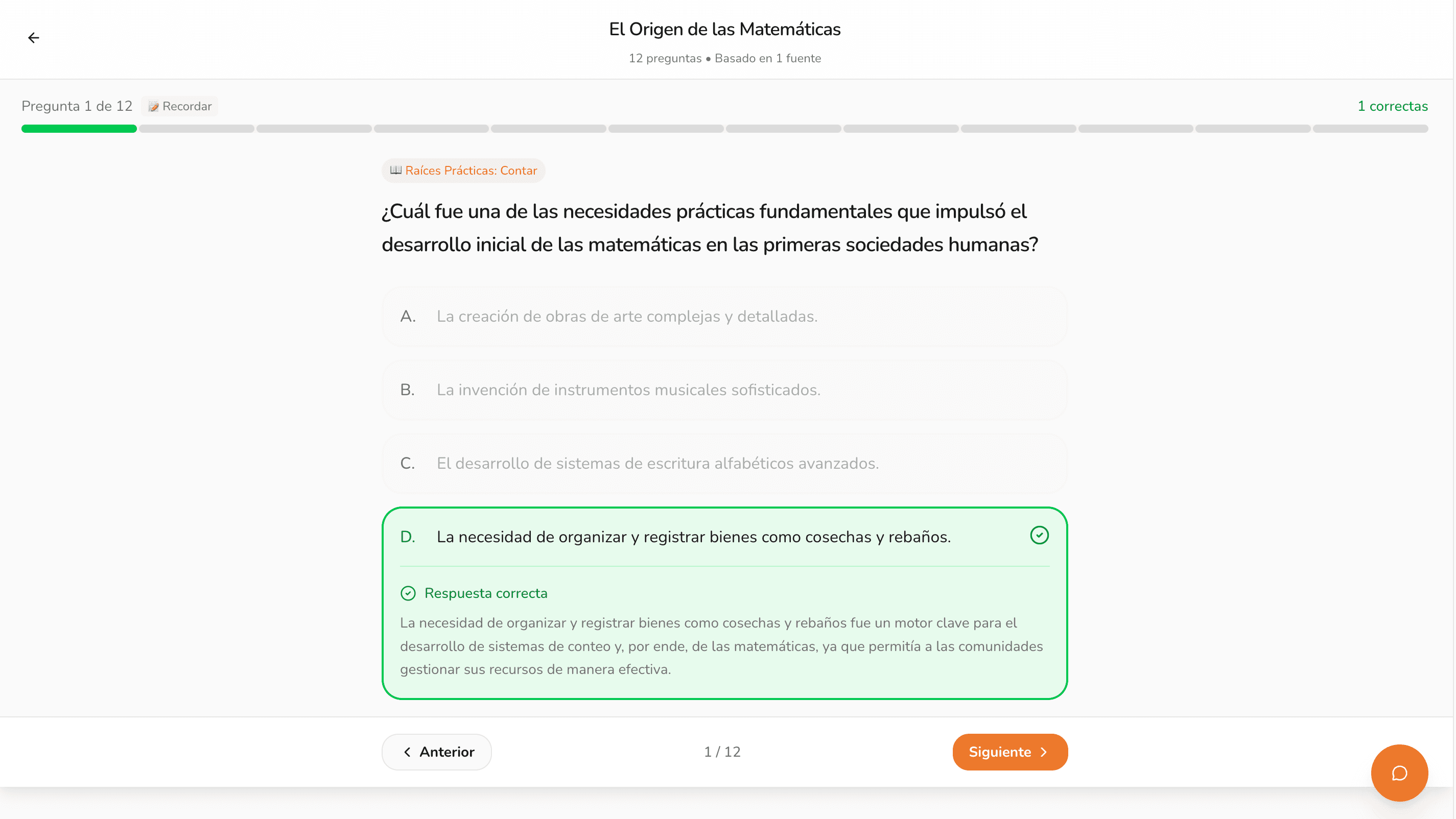 El Origen de las Matemáticas

12 preguntas • Basado en 1 fuente

Pregunta 1 de 12 Recordar

1 correctas

Raíces Prácticas: Contar

¿Cuál fue una de las necesidades prácticas fundamentales que impulsó el desarrollo inicial de las matemáticas en las primeras sociedades humanas?

A. La creación de obras de arte complejas y detalladas.

B. La invención de instrumentos musicales sofisticados.

C. El desarrollo de sistemas de escritura alfabéticos avanzados.

D. La necesidad de organizar y registrar bienes como cosechas y rebaños.

Respuesta correcta

La necesidad de organizar y registrar bienes como cosechas y rebaños fue un motor clave para el desarrollo de sistemas de conteo y, por ende, de las matemáticas, ya que permitía a las comunidades gestionar sus recursos de manera efectiva.

Anterior

1 / 12

Siguiente